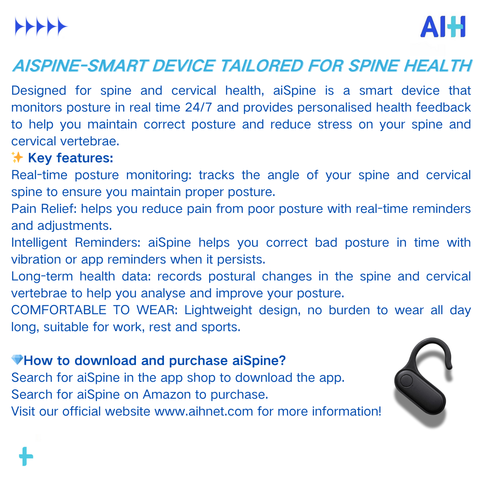 AIH

AISPINE-SMART DEVICE TAILORED FOR SPINE HEALTH

Designed for spine and cervical health, aiSpine is a smart device that monitors posture in real time 24/7 and provides personalised health feedback to help you maintain correct posture and reduce stress on your spine and cervical vertebrae.

✨ Key features:
Real-time posture monitoring: tracks the angle of your spine and cervical spine to ensure you maintain proper posture.
Pain Relief: helps you reduce pain from poor posture with real-time reminders and adjustments.
Intelligent Reminders: aiSpine helps you correct bad posture in time with vibration or app reminders when it persists.
Long-term health data: records postural changes in the spine and cervical vertebrae to help you analyse and improve your posture.
COMFORTABLE TO WEAR: Lightweight design, no burden to wear all day long, suitable for work, rest and sports.

💎How to download and purchase aiSpine?
Search for aiSpine in the app shop to download the app.
Search for aiSpine on Amazon to purchase.
Visit our official website www.aihnet.com for more information!